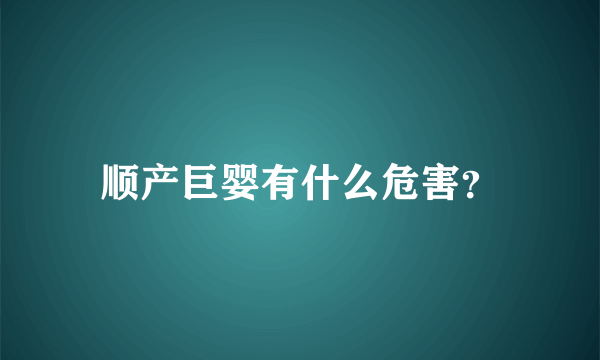 顺产巨婴有什么危害?